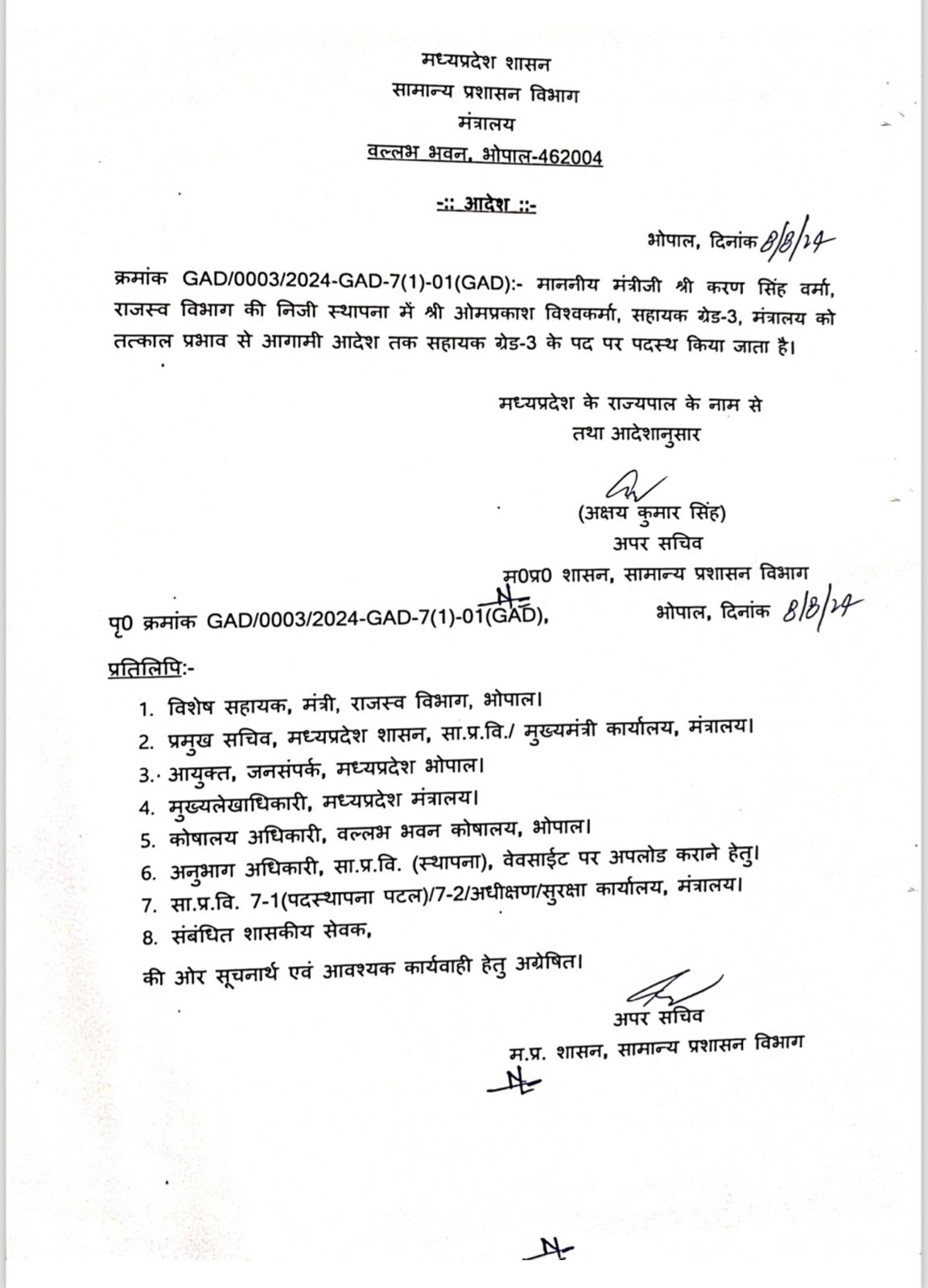 मध्यप्रदेश शासन
सामान्य प्रशासन विभाग
मंत्रालय
वल्लभ भवन, भोपाल-462004

-:: आदेश ::-

भोपाल, दिनांक 8/8/24

क्रमांक GAD/0003/2024-GAD-7(1)-01(GAD):- माननीय मंत्रीजी श्री करण सिंह वर्मा, राजस्व विभाग की निजी स्थापना में श्री ओमप्रकाश विश्वकर्मा, सहायक ग्रेड-3, मंत्रालय को तत्काल प्रभाव से आगामी आदेश तक सहायक ग्रेड-3 के पद पर पदस्थ किया जाता है।

मध्यप्रदेश के राज्यपाल के नाम से
तथा आदेशानुसार

(अक्षय कुमार सिंह)
अपर सचिव
म0प्र0 शासन, सामान्य प्रशासन विभाग

पृ0 क्रमांक GAD/0003/2024-GAD-7(1)-01(GAD), भोपाल, दिनांक 8/8/24

प्रतिलिपि:-

1. विशेष सहायक, मंत्री, राजस्व विभाग, भोपाल।
2. प्रमुख सचिव, मध्यप्रदेश शासन, सा.प्र.वि./ मुख्यमंत्री कार्यालय, मंत्रालय।
3. आयुक्त, जनसंपर्क, मध्यप्रदेश भोपाल।
4. मुख्यलेखाधिकारी, मध्यप्रदेश मंत्रालय।
5. कोषालय अधिकारी, वल्लभ भवन कोषालय, भोपाल।
6. अनुभाग अधिकारी, सा.प्र.वि. (स्थापना), वेवसाईट पर अपलोड कराने हेतु।
7. सा.प्र.वि. 7-1(पदस्थापना पटल)/7-2/अधीक्षण/सुरक्षा कार्यालय, मंत्रालय।
8. संबंधित शासकीय सेवक,

की ओर सूचनार्थ एवं आवश्यक कार्यवाही हेतु अग्रेषित।

अपर सचिव
म.प्र. शासन, सामान्य प्रशासन विभाग